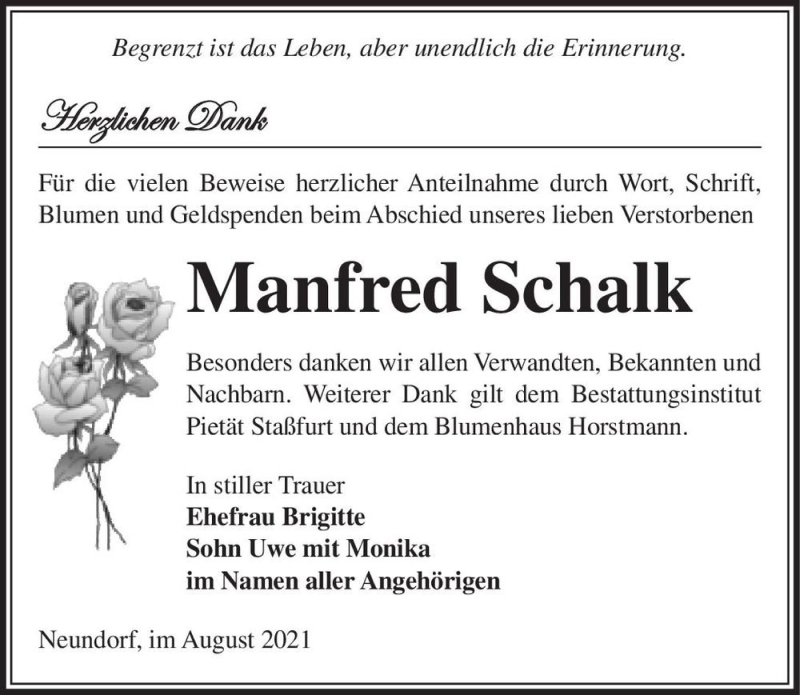 Begrenzt ist das Leben, aber unendlich die Erinnerung.

Herzlichen Dank

Für die vielen Beweise herzlicher Anteilnahme durch Wort, Schrift, Blumen und Geldspenden beim Abschied unseres lieben Verstorbenen

Manfred Schalk

Besonders danken wir allen Verwandten, Bekannten und Nachbarn. Weiterer Dank gilt dem Bestattungsinstitut Pietät Staßfurt und dem Blumenhaus Horstmann.

In stiller Trauer
Ehefrau Brigitte
Sohn Uwe mit Monika
im Namen aller Angehörigen

Neundorf, im August 2021